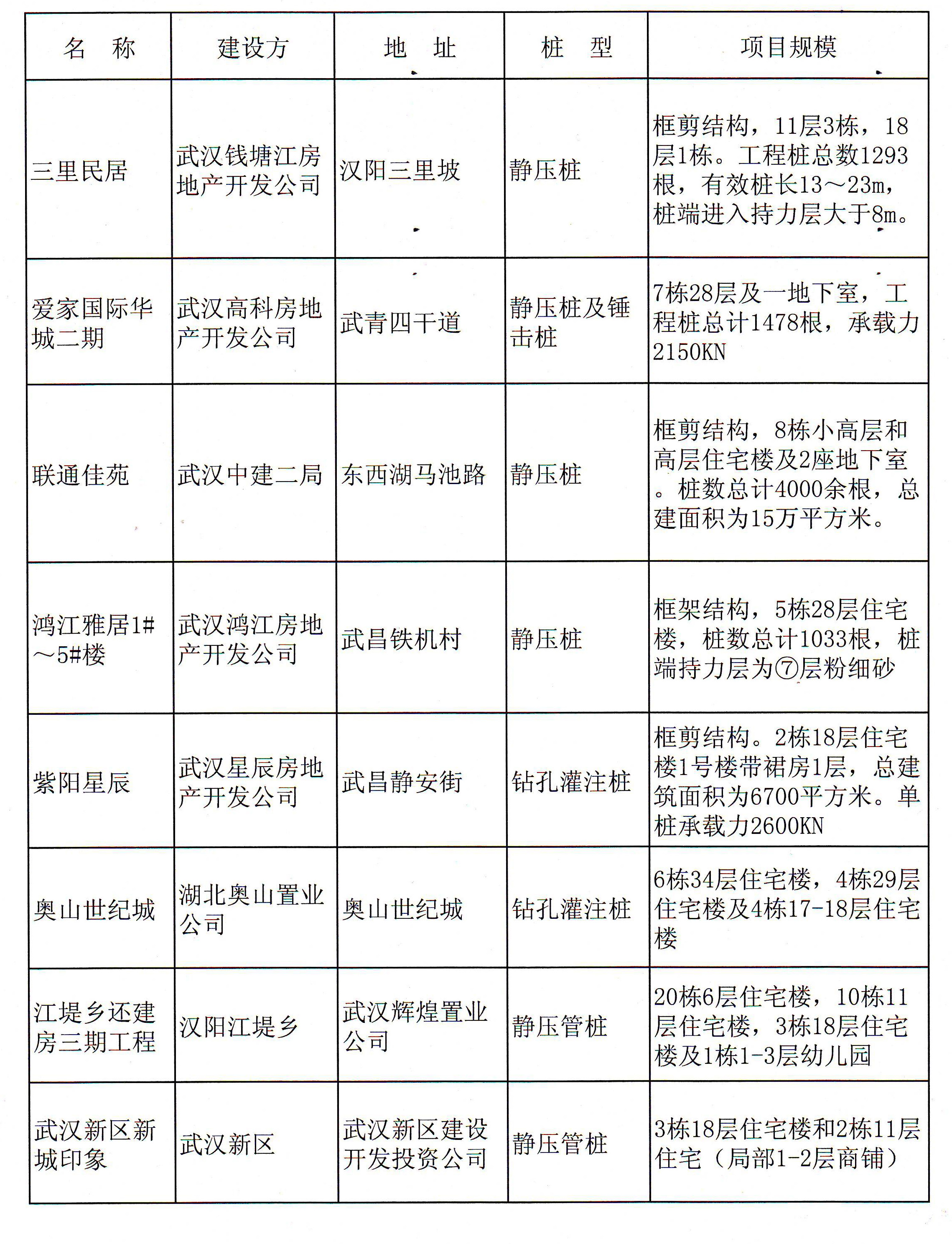 | 名　称 | 建设方 | 地　址 | 桩　型 | 项目规模 |
|---|---|---|---|---|
| 三里民居 | 武汉钱塘江房地产开发公司 | 汉阳三里坡 | 静压桩 | 框剪结构，11层3栋，18层1栋。工程桩总数1293根，有效桩长13～23m，桩端进入持力层大于8m。 |
| 爱家国际华城二期 | 武汉高科房地产开发公司 | 武青四干道 | 静压桩及锤击桩 | 7栋28层及一地下室，工程桩总计1478根，承载力2150KN |
| 联通佳苑 | 武汉中建二局 | 东西湖马池路 | 静压桩 | 框剪结构，8栋小高层和高层住宅楼及2座地下室。桩数总计4000余根，总建面积为15万平方米。 |
| 鸿江雅居1#～5#楼 | 武汉鸿江房地产开发公司 | 武昌铁机村 | 静压桩 | 框架结构，5栋28层住宅楼，桩数总计1033根，桩端持力层为⑦层粉细砂 |
| 紫阳星辰 | 武汉星辰房地产开发公司 | 武昌静安街 | 钻孔灌注桩 | 框剪结构。2栋18层住宅楼1号楼带裙房1层，总建筑面积为6700平方米。单桩承载力2600KN |
| 奥山世纪城 | 湖北奥山置业公司 | 奥山世纪城 | 钻孔灌注桩 | 6栋34层住宅楼，4栋29层住宅楼及4栋17-18层住宅楼 |
| 江堤乡还建房三期工程 | 汉阳江堤乡 | 武汉辉煌置业公司 | 静压管桩 | 20栋6层住宅楼，10栋11层住宅楼，3栋18层住宅楼及1栋1-3层幼儿园 |
| 武汉新区新城印象 | 武汉新区 | 武汉新区建设开发投资公司 | 静压管桩 | 3栋18层住宅楼和2栋11层住宅（局部1-2层商铺） |